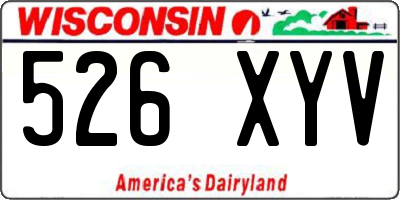 WISCONSIN

526 XYV

America's Dairyland